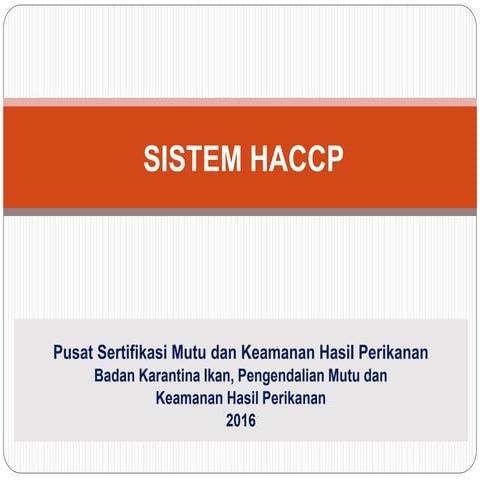 SISTEM HACCP

Pusat Sertifikasi Mutu dan Keamanan Hasil Perikanan
Badan Karantina Ikan, Pengendalian Mutu dan Keamanan Hasil Perikanan
2016